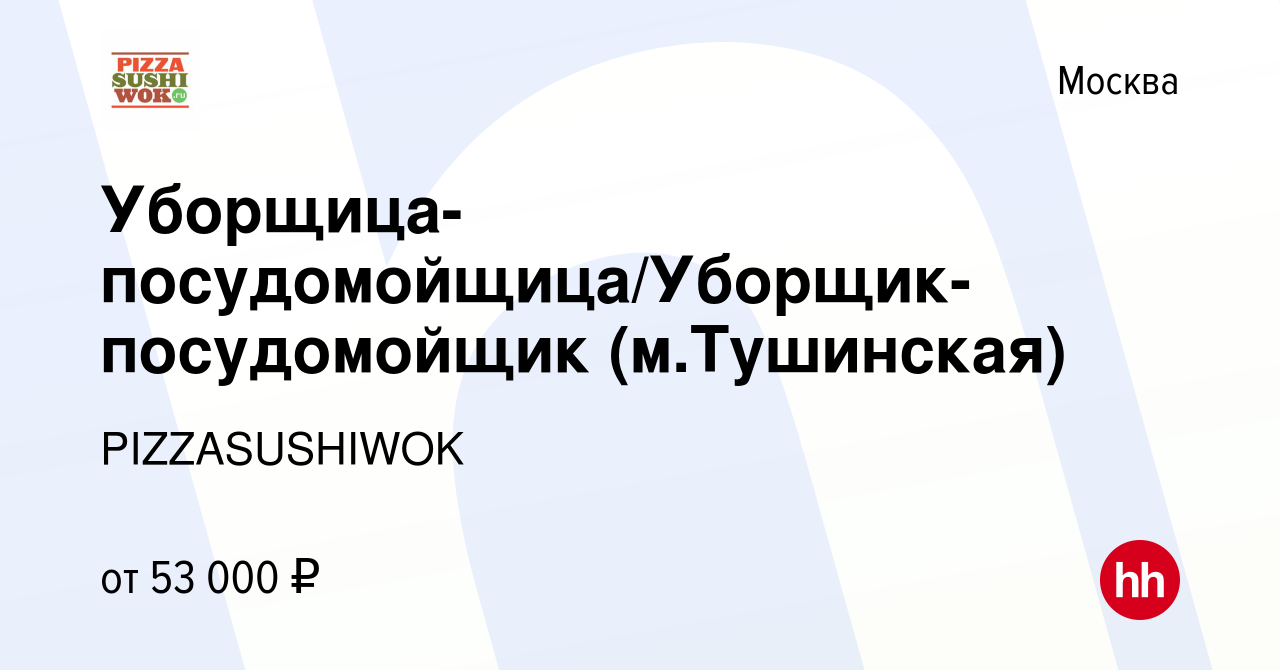 PIZZA SUSHI WOK.ru

Москва

Уборщица-посудомойщица/Уборщик-посудомойщик (м.Тушинская)

PIZZASUSHIWOK

от 53 000 ₽

hh